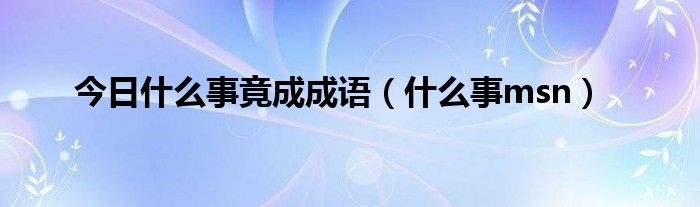 今日什么事竟成成语（什么事msn）